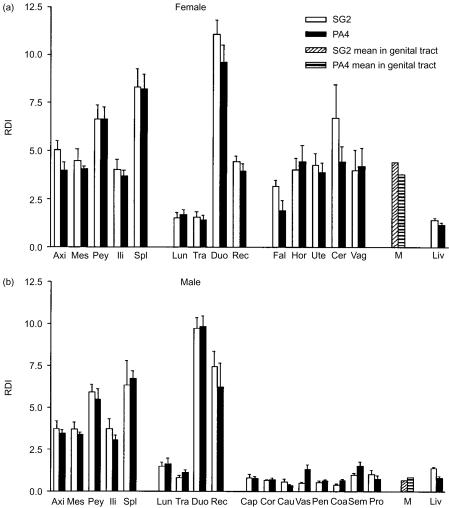 (a)

Female

SG2
PA4
SG2 mean in genital tract
PA4 mean in genital tract

RDI

12.5
10.0
7.5
5.0
2.5
0.0

Axi Mes Pey Ili Spl Lun Tra Duo Rec Fal Hor Ute Cer Vag M Liv

(b)

Male

RDI

12.5
10.0
7.5
5.0
2.5
0.0

Axi Mes Pey Ili Spl Lun Tra Duo Rec Cap Cor Cau Vas Pen Coa Sem Pro M Liv